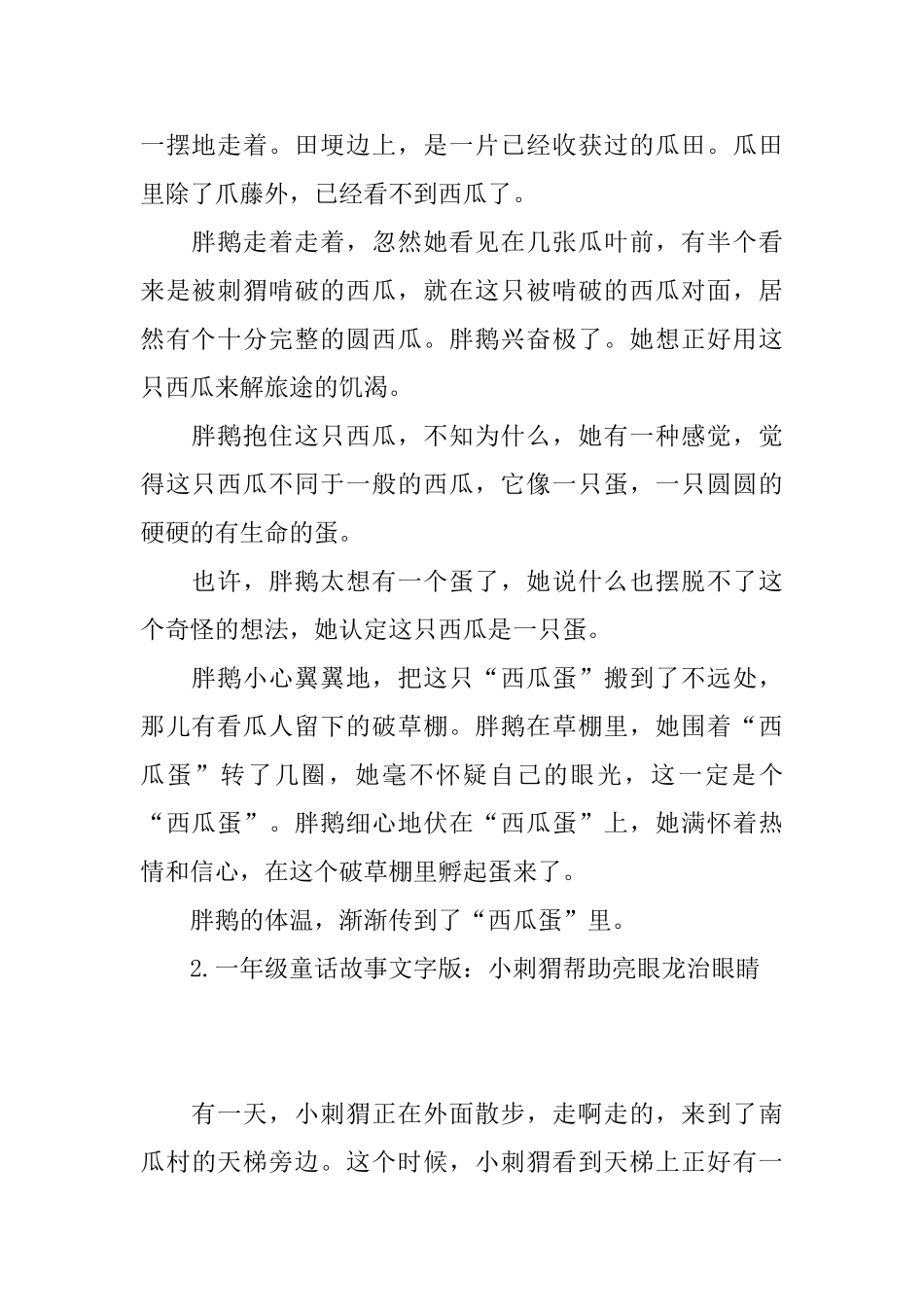 一摆地走着。田埂边上，是一片已经收获过的瓜田。瓜田里除了爪藤外，已经看不到西瓜了。

胖鹅走着走着，忽然她看见在几张瓜叶前，有半个看来是被刺猬啃破的西瓜，就在这只被啃破的西瓜对面，居然有个十分完整的圆西瓜。胖鹅兴奋极了。她想正好用这只西瓜来解旅途的饥渴。

胖鹅抱住这只西瓜，不知为什么，她有一种感觉，觉得这只西瓜不同于一般的西瓜，它像一只蛋，一只圆圆的硬硬的有生命的蛋。

也许，胖鹅太想有一个蛋了，她说什么也摆脱不了这个奇怪的想法，她认定这只西瓜是一只蛋。

胖鹅小心翼翼地，把这只“西瓜蛋”搬到了不远处，那儿有看瓜人留下的破草棚。胖鹅在草棚里，她围着“西瓜蛋”转了几圈，她毫不怀疑自己的眼光，这一定是个“西瓜蛋”。胖鹅细心地伏在“西瓜蛋”上，她满怀着热情和信心，在这个破草棚里孵起蛋来了。

胖鹅的体温，渐渐传到了“西瓜蛋”里。

2.一年级童话故事文字版：小刺猬帮助亮眼龙治眼睛

有一天，小刺猬正在外面散步，走啊走的，来到了南瓜村的天梯旁边。这个时候，小刺猬看到天梯上正好有一